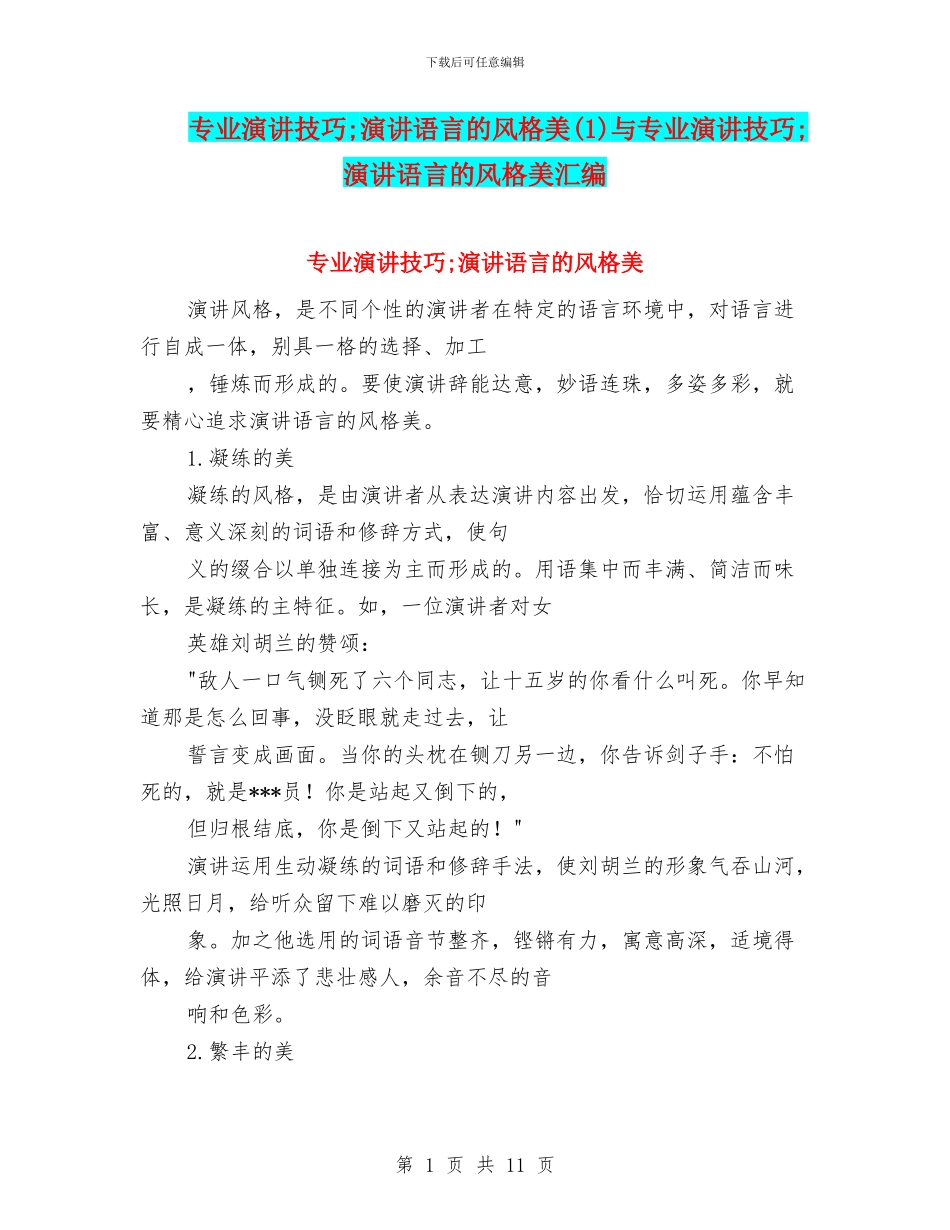 下载后可任意编辑

专业演讲技巧;演讲语言的风格美(1)与专业演讲技巧;演讲语言的风格美汇编

专业演讲技巧;演讲语言的风格美

演讲风格，是不同个性的演讲者在特定的语言环境中，对语言进行自成一体，别具一格的选择、加工

，锤炼而形成的。要使演讲辞能达意，妙语连珠，多姿多彩，就要精心追求演讲语言的风格美。

1.凝练的美

凝练的风格，是由演讲者从表达演讲内容出发，恰切运用蕴含丰富、意义深刻的词语和修辞方式，使句

义的缀合以单独连接为主而形成的。用语集中而丰满、简洁而味长，是凝练的主特征。如，一位演讲者对女

英雄刘胡兰的赞颂：

"敌人一口气铡死了六个同志，让十五岁的你看什么叫死。你早知道那是怎么回事，没眨眼就走过去，让

誓言变成画面。当你的头枕在铡刀另一边，你告诉刽子手：不怕死的，就是***员！你是站起又倒下的，

但归根结底，你是倒下又站起的！"

演讲运用生动凝练的词语和修辞手法，使刘胡兰的形象气吞山河，光照日月，给听众留下难以磨灭的印

象。加之他选用的词语音节整齐，铿锵有力，寓意高深，适境得体，给演讲平添了悲壮感人，余音不尽的音

响和色彩。

2.繁丰的美

第 1 页 共 11 页